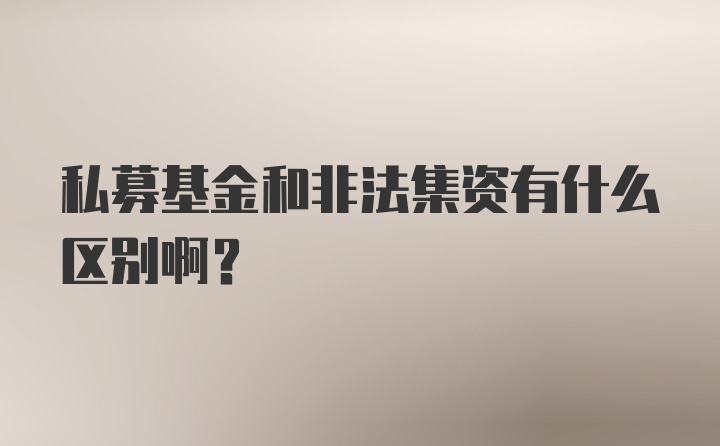 私募基金和非法集资有什么区别啊？